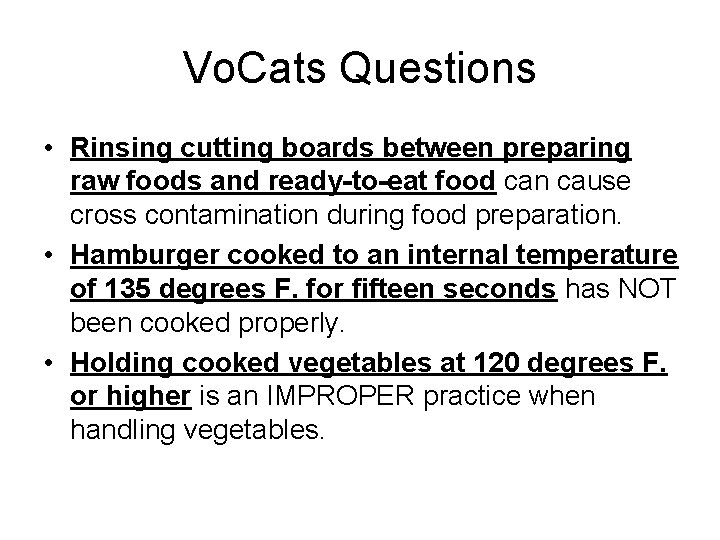 VoCats Questions

• Rinsing cutting boards between preparing raw foods and ready-to-eat food can cause cross contamination during food preparation.
• Hamburger cooked to an internal temperature of 135 degrees F. for fifteen seconds has NOT been cooked properly.
• Holding cooked vegetables at 120 degrees F. or higher is an IMPROPER practice when handling vegetables.